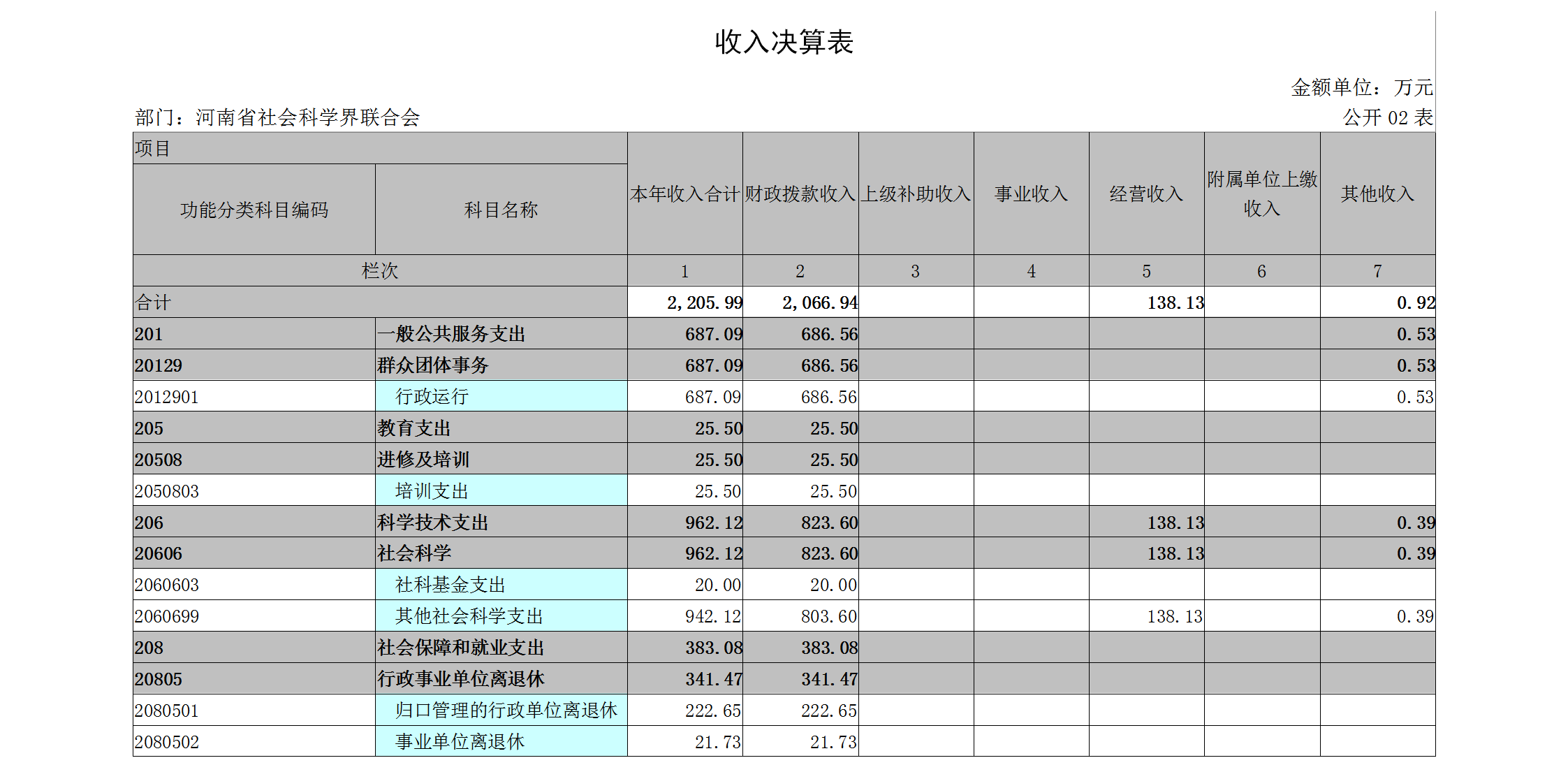 收入决算表

金额单位：万元

部门：河南省社会科学界联合会

公开 02 表

| 项目 | | 本年收入合计 | 财政拨款收入 | 上级补助收入 | 事业收入 | 经营收入 | 附属单位上缴收入 | 其他收入 |
|---|---|---|---|---|---|---|---|---|
| 功能分类科目编码 | 科目名称 | | | | | | | |
| 栏次 | | 1 | 2 | 3 | 4 | 5 | 6 | 7 |
| 合计 | | 2,205.99 | 2,066.94 | | | 138.13 | | 0.92 |
| 201 | 一般公共服务支出 | 687.09 | 686.56 | | | | | 0.53 |
| 20129 | 群众团体事务 | 687.09 | 686.56 | | | | | 0.53 |
| 2012901 | 行政运行 | 687.09 | 686.56 | | | | | 0.53 |
| 205 | 教育支出 | 25.50 | 25.50 | | | | | |
| 20508 | 进修及培训 | 25.50 | 25.50 | | | | | |
| 2050803 | 培训支出 | 25.50 | 25.50 | | | | | |
| 206 | 科学技术支出 | 962.12 | 823.60 | | | 138.13 | | 0.39 |
| 20606 | 社会科学 | 962.12 | 823.60 | | | 138.13 | | 0.39 |
| 2060603 | 社科基金支出 | 20.00 | 20.00 | | | | | |
| 2060699 | 其他社会科学支出 | 942.12 | 803.60 | | | 138.13 | | 0.39 |
| 208 | 社会保障和就业支出 | 383.08 | 383.08 | | | | | |
| 20805 | 行政事业单位离退休 | 341.47 | 341.47 | | | | | |
| 2080501 | 归口管理的行政单位离退休 | 222.65 | 222.65 | | | | | |
| 2080502 | 事业单位离退休 | 21.73 | 21.73 | | | | | |